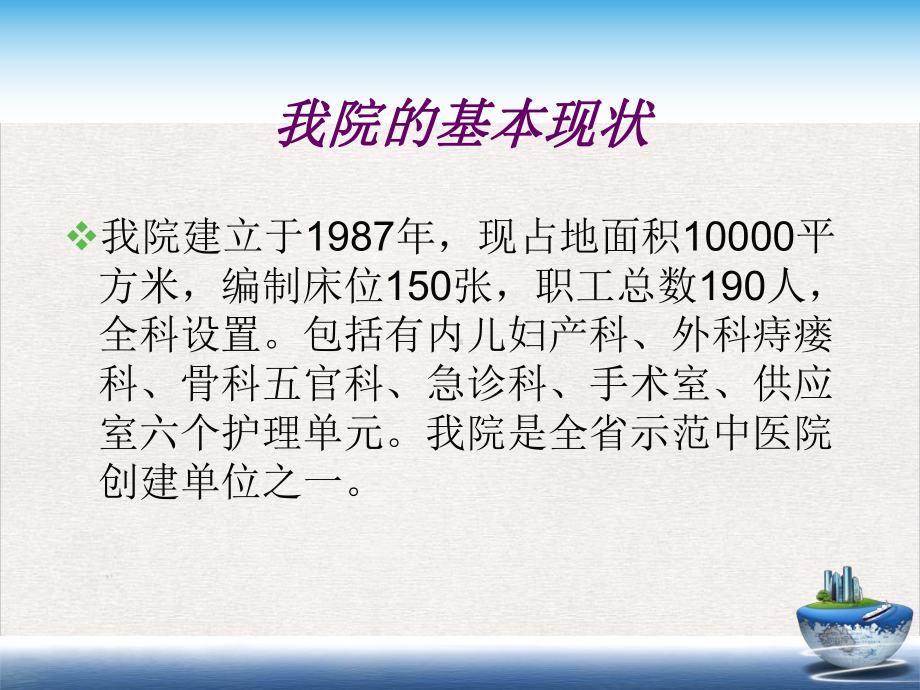 我院的基本现状

❖我院建立于1987年，现占地面积10000平方米，编制床位150张，职工总数190人，全科设置。包括有内儿妇产科、外科痔瘘科、骨科五官科、急诊科、手术室、供应室六个护理单元。我院是全省示范中医院创建单位之一。